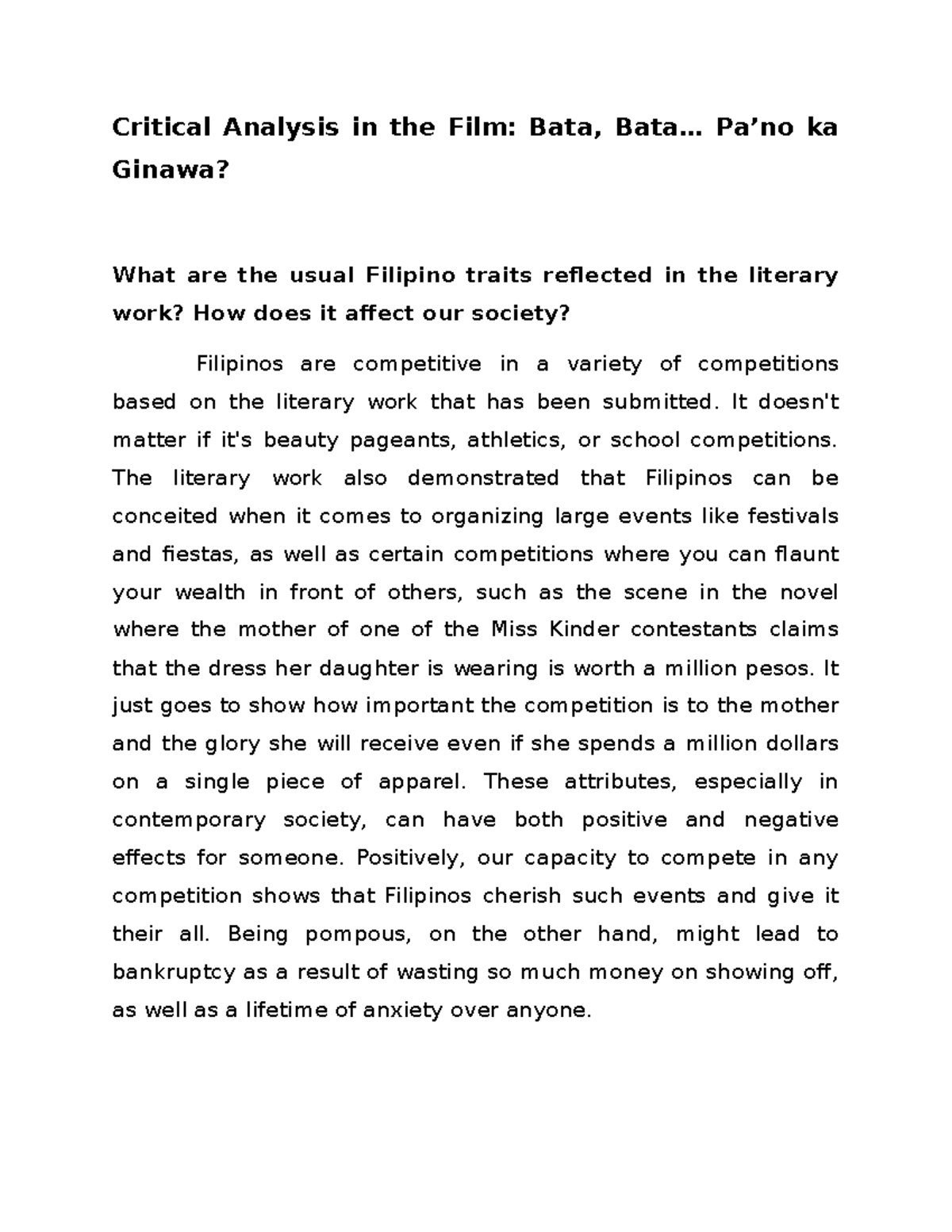 Critical Analysis in the Film: Bata, Bata… Pa'no ka Ginawa?

What are the usual Filipino traits reflected in the literary work? How does it affect our society?

Filipinos are competitive in a variety of competitions based on the literary work that has been submitted. It doesn't matter if it's beauty pageants, athletics, or school competitions. The literary work also demonstrated that Filipinos can be conceited when it comes to organizing large events like festivals and fiestas, as well as certain competitions where you can flaunt your wealth in front of others, such as the scene in the novel where the mother of one of the Miss Kinder contestants claims that the dress her daughter is wearing is worth a million pesos. It just goes to show how important the competition is to the mother and the glory she will receive even if she spends a million dollars on a single piece of apparel. These attributes, especially in contemporary society, can have both positive and negative effects for someone. Positively, our capacity to compete in any competition shows that Filipinos cherish such events and give it their all. Being pompous, on the other hand, might lead to bankruptcy as a result of wasting so much money on showing off, as well as a lifetime of anxiety over anyone.